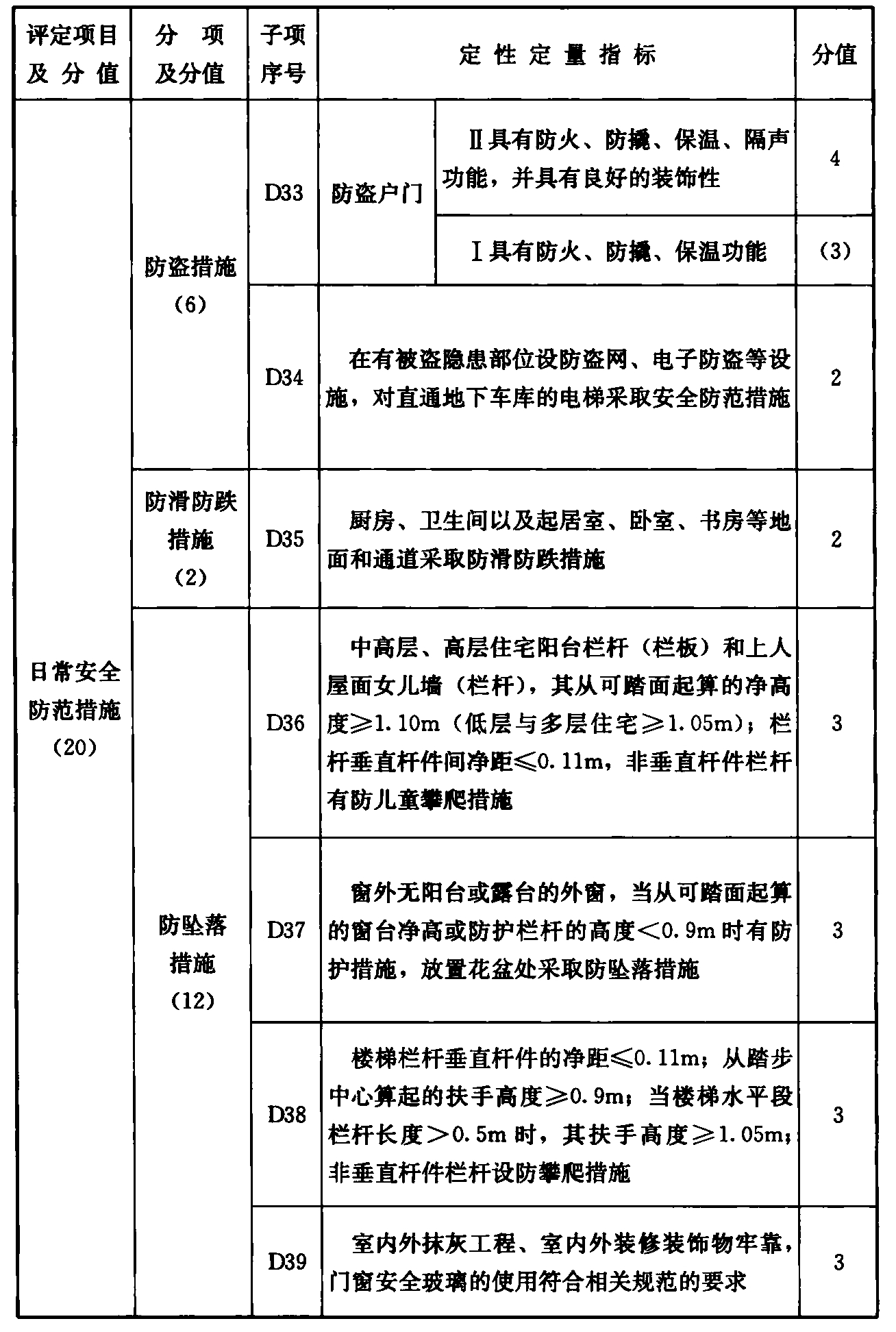 | 评定项目及分值 | 分项及分值 | 子项序号 | 定性定量指标 | | 分值 |
|---|---|---|---|---|---|
| 日常安全防范措施（20） | 防盗措施（6） | D33 | 防盗户门 | Ⅱ具有防火、防撬、保温、隔声功能，并具有良好的装饰性 | 4 |
| | | | | Ⅰ具有防火、防撬、保温功能 | （3） |
| | | D34 | 在有被盗隐患部位设防盗网、电子防盗等设施，对直通地下车库的电梯采取安全防范措施 | | 2 |
| | 防滑防跌措施（2） | D35 | 厨房、卫生间以及起居室、卧室、书房等地面和通道采取防滑防跌措施 | | 2 |
| | 防坠落措施（12） | D36 | 中高层、高层住宅阳台栏杆（栏板）和上人屋面女儿墙（栏杆），其从可踏面起算的净高度≥1.10m（低层与多层住宅≥1.05m）；栏杆垂直杆件间净距≤0.11m，非垂直杆件栏杆有防儿童攀爬措施 | | 3 |
| | | D37 | 窗外无阳台或露台的外窗，当从可踏面起算的窗台净高或防护栏杆的高度＜0.9m时有防护措施，放置花盆处采取防坠落措施 | | 3 |
| | | D38 | 楼梯栏杆垂直杆件的净距≤0.11m；从踏步中心算起的扶手高度≥0.9m；当楼梯水平段栏杆长度＞0.5m时，其扶手高度≥1.05m；非垂直杆件栏杆设防攀爬措施 | | 3 |
| | | D39 | 室内外抹灰工程、室内外装修装饰物牢靠，门窗安全玻璃的使用符合相关规范的要求 | | 3 |